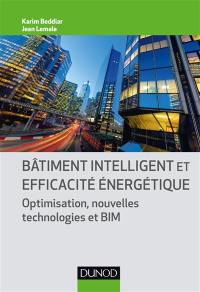 Karim Beddiar
Jean Lemale

BÂTIMENT INTELLIGENT ET EFFICACITÉ ÉNERGÉTIQUE

Optimisation, nouvelles technologies et BIM

DUNOD